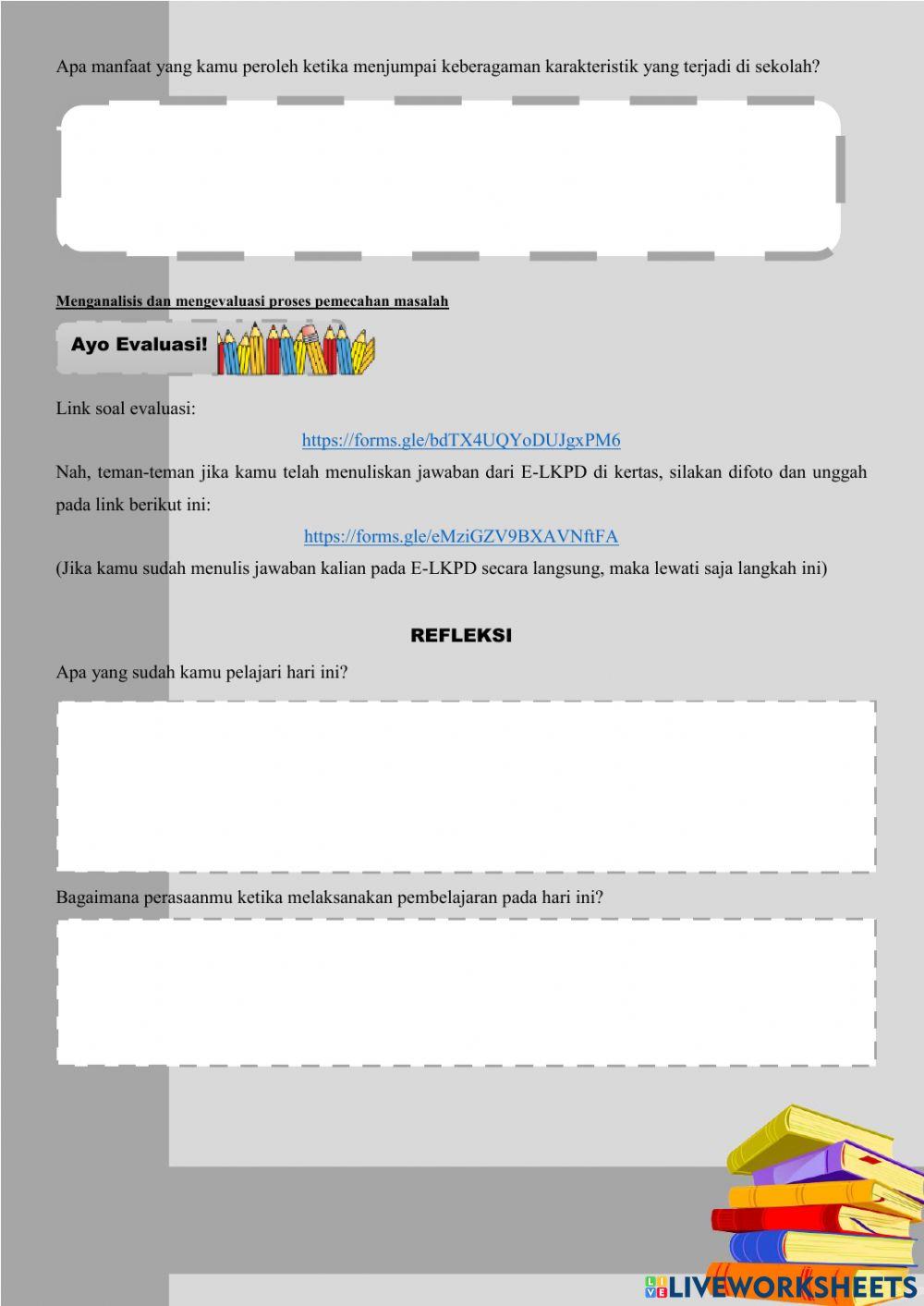 Apa manfaat yang kamu peroleh ketika menjumpai keberagaman karakteristik yang terjadi di sekolah?

Menganalisis dan mengevaluasi proses pemecahan masalah

Ayo Evaluasi!

Link soal evaluasi:

https://forms.gle/bdTX4UQYoDUJgxPM6

Nah, teman-teman jika kamu telah menuliskan jawaban dari E-LKPD di kertas, silakan difoto dan unggah pada link berikut ini:

https://forms.gle/eMziGZV9BXAVNftFA

(Jika kamu sudah menulis jawaban kalian pada E-LKPD secara langsung, maka lewati saja langkah ini)

REFLEKSI

Apa yang sudah kamu pelajari hari ini?

Bagaimana perasaanmu ketika melaksanakan pembelajaran pada hari ini?

LIVEWORKSHEETS